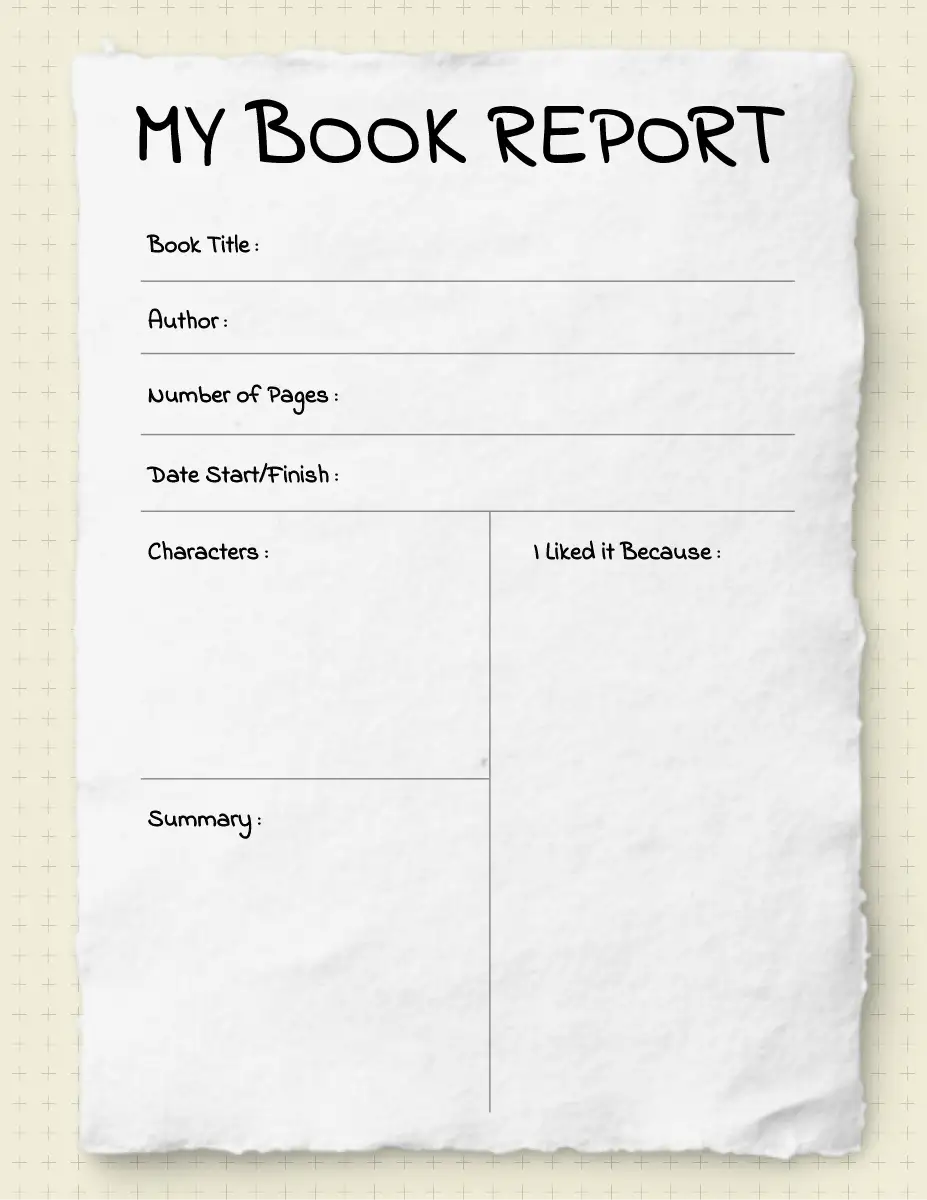 MY BOOK REPORT

Book Title :

Author :

Number of Pages :

Date Start/Finish :

Characters :

Summary :

I Liked it Because :